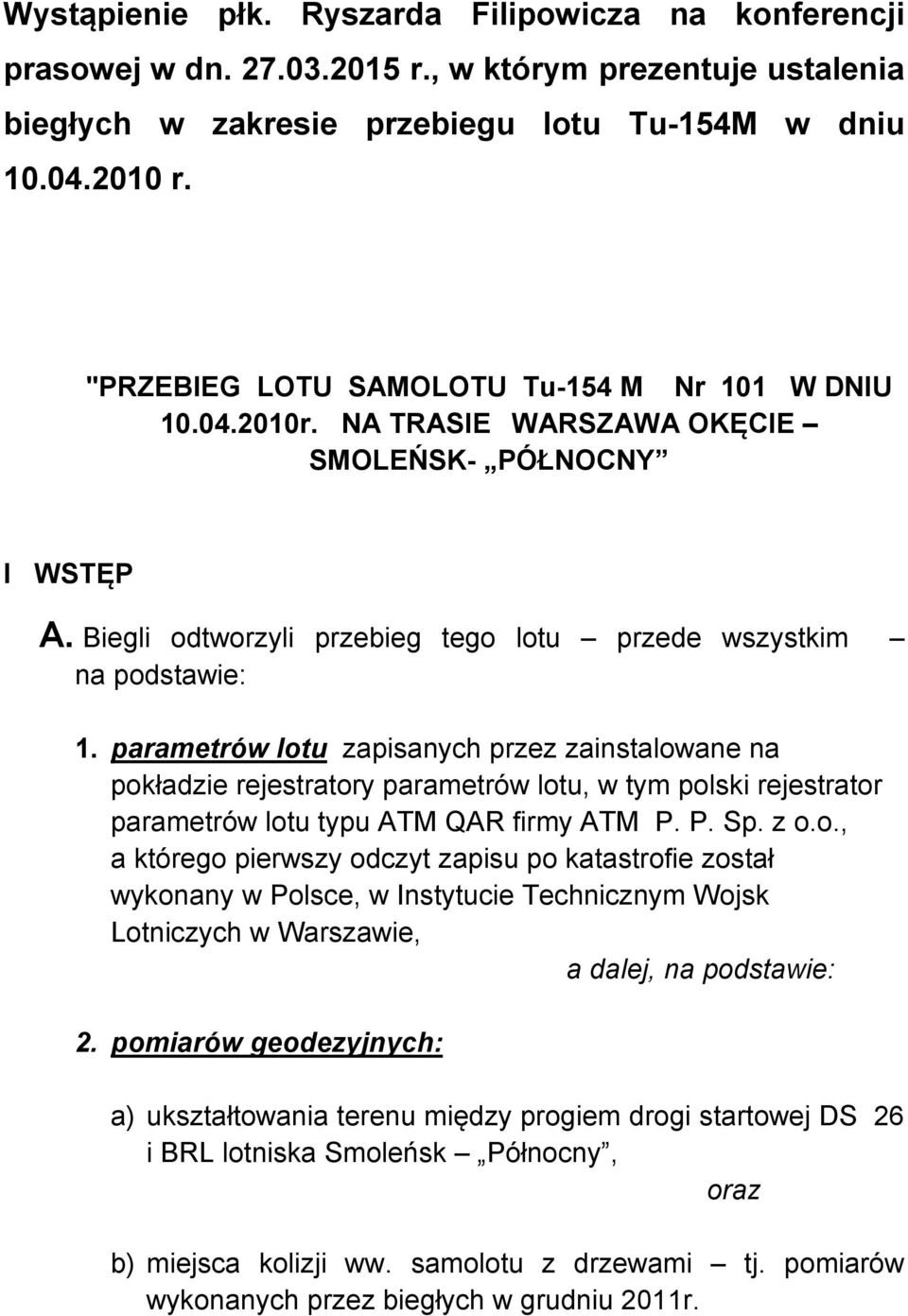 Wystąpienie płk. Ryszarda Filipowicza na konferencji prasowej w dn. 27.03.2015 r., w którym prezentuje ustalenia biegłych w zakresie przebiegu lotu Tu-154M w dniu 10.04.2010 r.

"PRZEBIEG LOTU SAMOLOTU Tu-154 M Nr 101 W DNIU 10.04.2010r. NA TRASIE WARSZAWA OKĘCIE – SMOLEŃSK- „PÓŁNOCNY”

I WSTĘP

A. Biegli odtworzyli przebieg tego lotu – przede wszystkim – na podstawie:

1. parametrów lotu zapisanych przez zainstalowane na pokładzie rejestratory parametrów lotu, w tym polski rejestrator parametrów lotu typu ATM QAR firmy ATM P. P. Sp. z o.o., a którego pierwszy odczyt zapisu po katastrofie został wykonany w Polsce, w Instytucie Technicznym Wojsk Lotniczych w Warszawie,

a dalej, na podstawie:

2. pomiarów geodezyjnych:

a) ukształtowania terenu między progiem drogi startowej DS 26 i BRL lotniska Smoleńsk – „Północny”,

oraz

b) miejsca kolizji ww. samolotu z drzewami – tj. pomiarów wykonanych przez biegłych w grudniu 2011r.